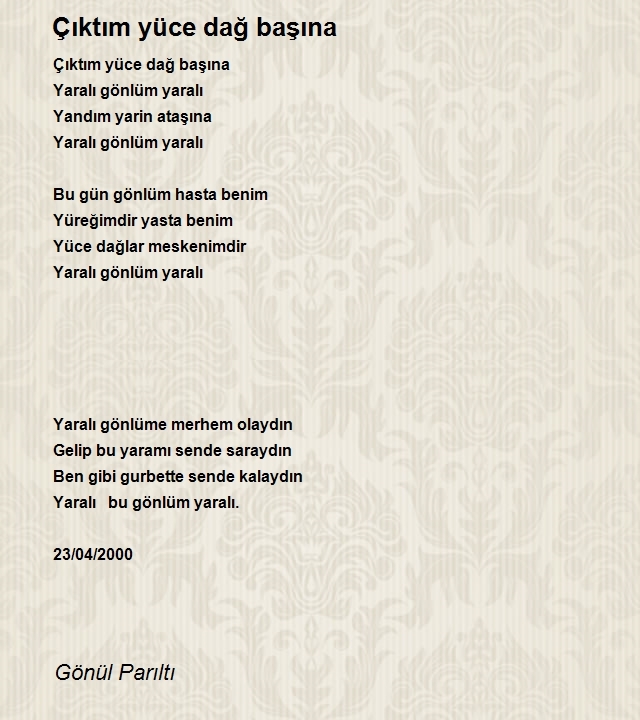 Çıktım yüce dağ başına

Çıktım yüce dağ başına
Yaralı gönlüm yaralı
Yandım yarin ataşına
Yaralı gönlüm yaralı

Bu gün gönlüm hasta benim
Yüreğimdir yasta benim
Yüce dağlar meskenimdir
Yaralı gönlüm yaralı

Yaralı gönlüme merhem olaydın
Gelip bu yaramı sende saraydın
Ben gibi gurbette sende kalaydın
Yaralı bu gönlüm yaralı.

23/04/2000

Gönül Parıltı